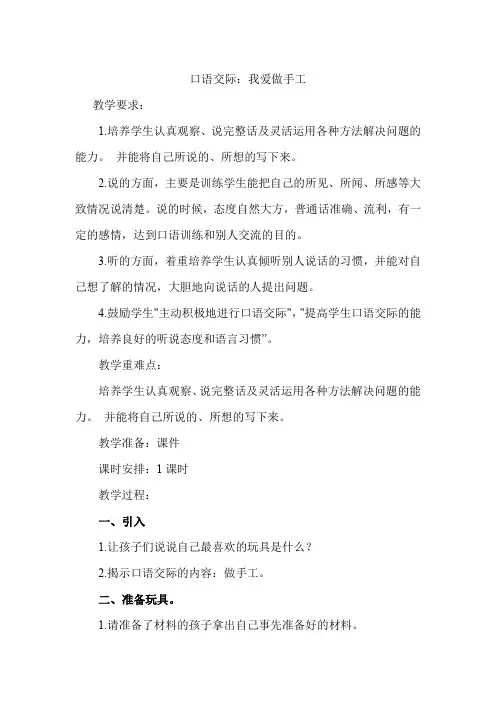 口语交际：我爱做手工

教学要求：

1.培养学生认真观察、说完整话及灵活运用各种方法解决问题的能力。 并能将自己所说的、所想的写下来。

2.说的方面，主要是训练学生能把自己的所见、所闻、所感等大致情况说清楚。说的时候，态度自然大方，普通话准确、流利，有一定的感情，达到口语训练和别人交流的目的。

3.听的方面，着重培养学生认真倾听别人说话的习惯，并能对自己想了解的情况，大胆地向说话的人提出问题。

4.鼓励学生"主动积极地进行口语交际"，"提高学生口语交际的能力，培养良好的听说态度和语言习惯"。

教学重难点：

培养学生认真观察、说完整话及灵活运用各种方法解决问题的能力。 并能将自己所说的、所想的写下来。

教学准备：课件

课时安排：1 课时

教学过程：

一、引入

1.让孩子们说说自己最喜欢的玩具是什么？

2.揭示口语交际的内容：做手工。

二、准备玩具。

1.请准备了材料的孩子拿出自己事先准备好的材料。